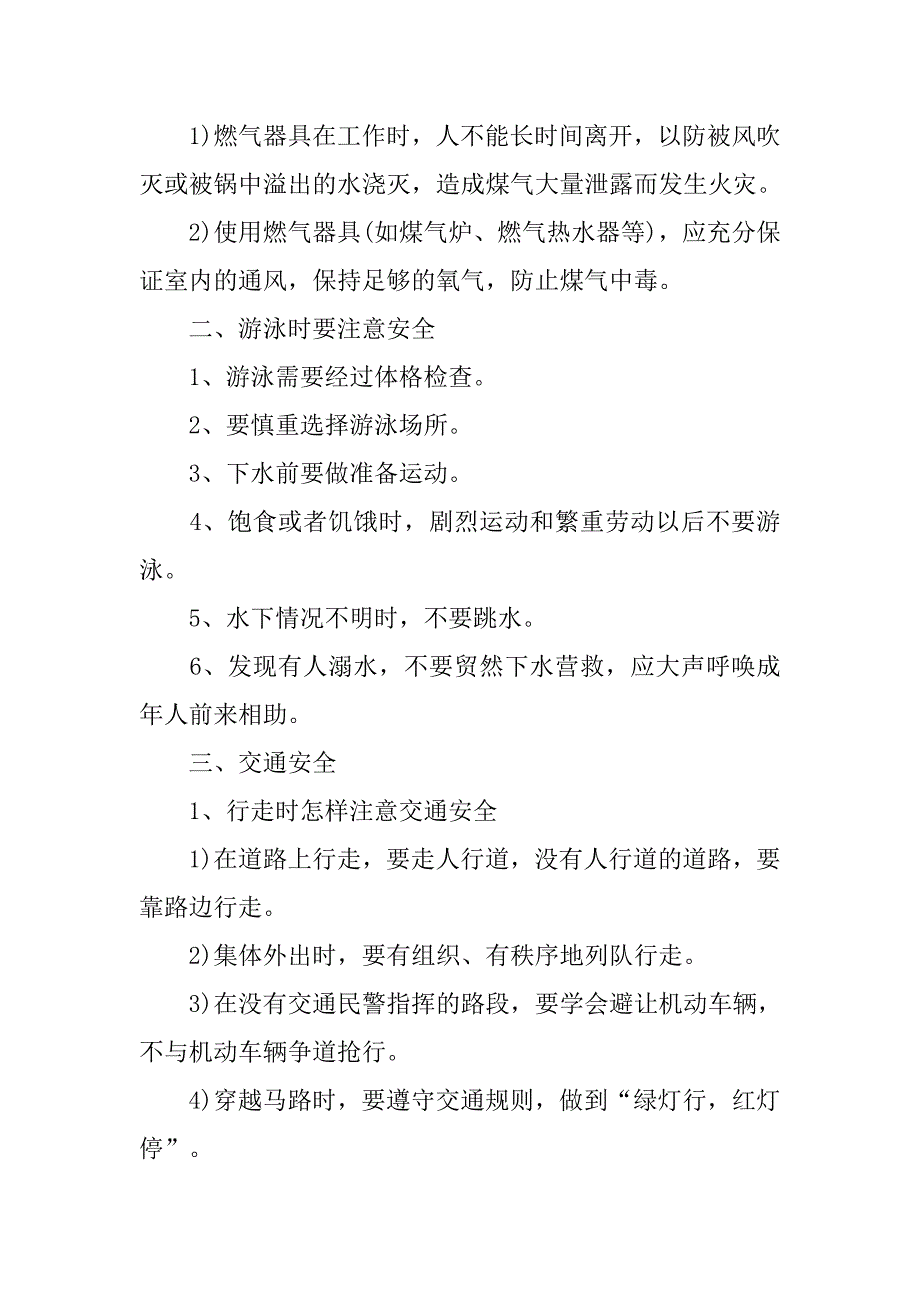 1)燃气器具在工作时，人不能长时间离开，以防被风吹灭或被锅中溢出的水浇灭，造成煤气大量泄露而发生火灾。

2)使用燃气器具(如煤气炉、燃气热水器等)，应充分保证室内的通风，保持足够的氧气，防止煤气中毒。

二、游泳时要注意安全

1、游泳需要经过体格检查。

2、要慎重选择游泳场所。

3、下水前要做准备运动。

4、饱食或者饥饿时，剧烈运动和繁重劳动以后不要游泳。

5、水下情况不明时，不要跳水。

6、发现有人溺水，不要贸然下水营救，应大声呼唤成年人前来相助。

三、交通安全

1、行走时怎样注意交通安全

1)在道路上行走，要走人行道，没有人行道的道路，要靠路边行走。

2)集体外出时，要有组织、有秩序地列队行走。

3)在没有交通民警指挥的路段，要学会避让机动车辆，不与机动车辆争道抢行。

4)穿越马路时，要遵守交通规则，做到“绿灯行，红灯停”。